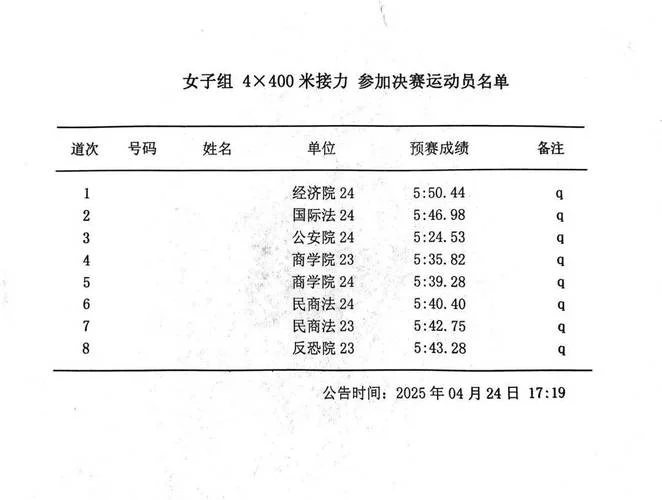 女子组 4×400 米接力 参加决赛运动员名单

| 道次 | 号码 | 姓名 | 单位 | 预赛成绩 | 备注 |
|---|---|---|---|---|---|
| 1 | | | 经济院 24 | 5:50.44 | q |
| 2 | | | 国际法 24 | 5:46.98 | q |
| 3 | | | 公安院 24 | 5:24.53 | q |
| 4 | | | 商学院 23 | 5:35.82 | q |
| 5 | | | 商学院 24 | 5:39.28 | q |
| 6 | | | 民商法 24 | 5:40.40 | q |
| 7 | | | 民商法 23 | 5:42.75 | q |
| 8 | | | 反恐院 23 | 5:43.28 | q |

公告时间：2025 年 04 月 24 日 17:19